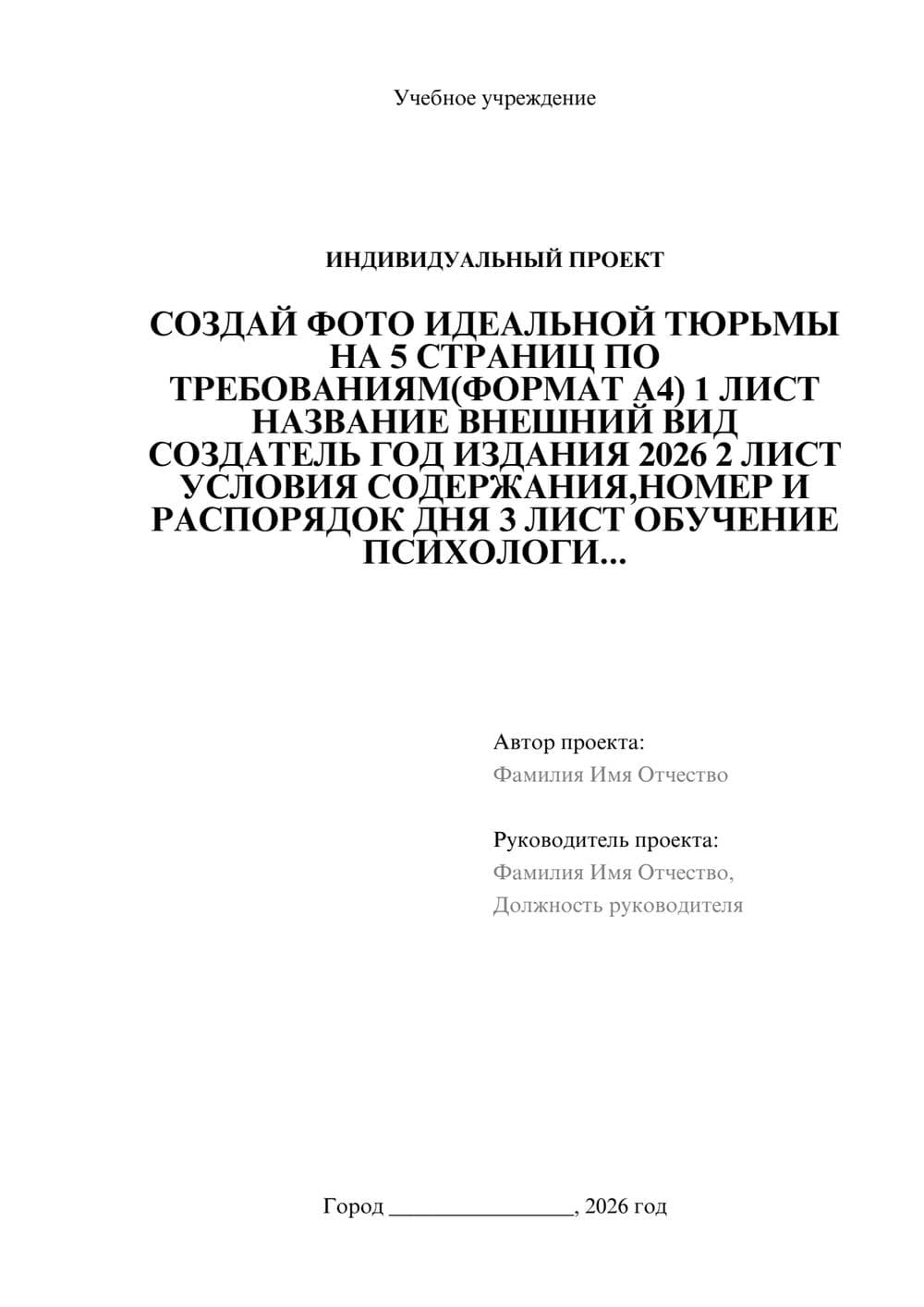 Учебное учреждение

ИНДИВИДУАЛЬНЫЙ ПРОЕКТ

СОЗДАЙ ФОТО ИДЕАЛЬНОЙ ТЮРЬМЫ НА 5 СТРАНИЦ ПО ТРЕБОВАНИЯМ(ФОРМАТ А4) 1 ЛИСТ НАЗВАНИЕ ВНЕШНИЙ ВИД СОЗДАТЕЛЬ ГОД ИЗДАНИЯ 2026 2 ЛИСТ УСЛОВИЯ СОДЕРЖАНИЯ,НОМЕР И РАСПОРЯДОК ДНЯ 3 ЛИСТ ОБУЧЕНИЕ ПСИХОЛОГИ...

Автор проекта:
Фамилия Имя Отчество

Руководитель проекта:
Фамилия Имя Отчество,
Должность руководителя

Город ________________, 2026 год